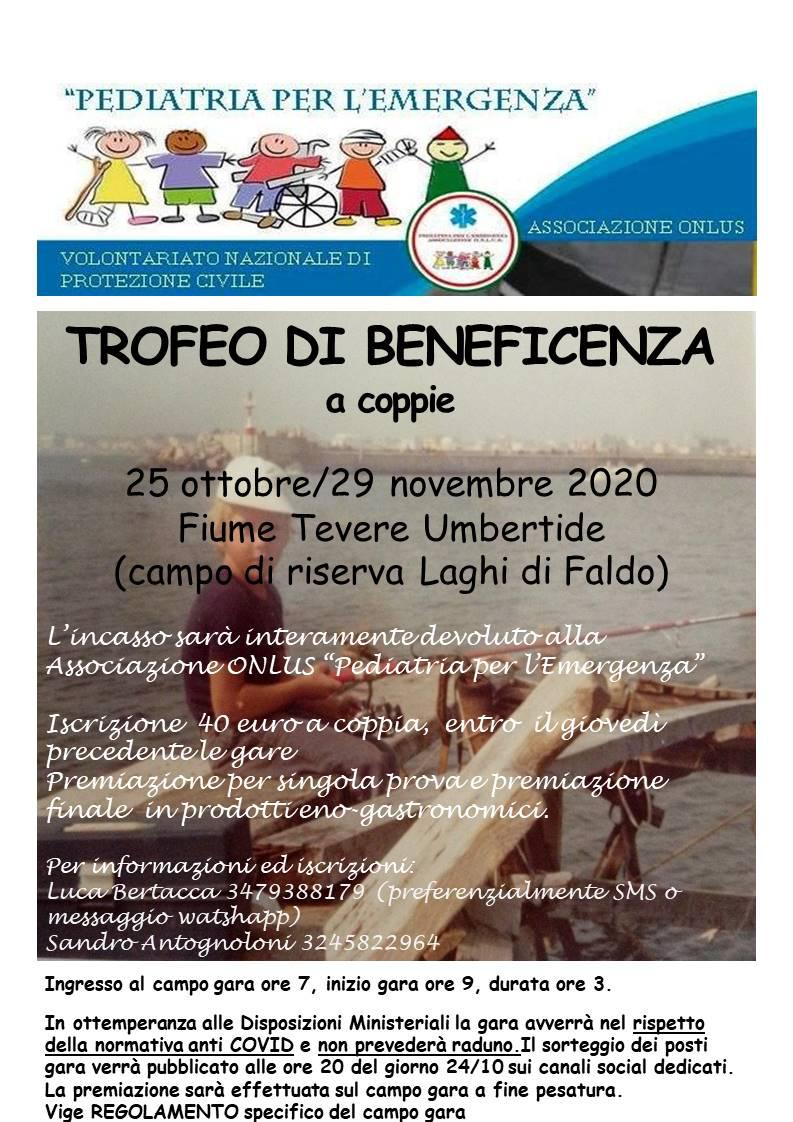 "PEDIATRIA PER L'EMERGENZA"

ASSOCIAZIONE ONLUS

VOLONTARIATO NAZIONALE DI PROTEZIONE CIVILE

TROFEO DI BENEFICENZA
a coppie

25 ottobre/29 novembre 2020
Fiume Tevere Umbertide
(campo di riserva Laghi di Faldo)

L'incasso sarà interamente devoluto alla Associazione ONLUS "Pediatria per l'Emergenza"

Iscrizione 40 euro a coppia, entro il giovedì precedente le gare
Premiazione per singola prova e premiazione finale in prodotti eno-gastronomici.

Per informazioni ed iscrizioni:
Luca Bertacca 3479388179 (preferenzialmente SMS o messaggio watshapp)
Sandro Antognoloni 3245822964

Ingresso al campo gara ore 7, inizio gara ore 9, durata ore 3.

In ottemperanza alle Disposizioni Ministeriali la gara avverrà nel rispetto della normativa anti COVID e non prevederà raduno.Il sorteggio dei posti gara verrà pubblicato alle ore 20 del giorno 24/10 sui canali social dedicati.
La premiazione sarà effettuata sul campo gara a fine pesatura.
Vige REGOLAMENTO specifico del campo gara